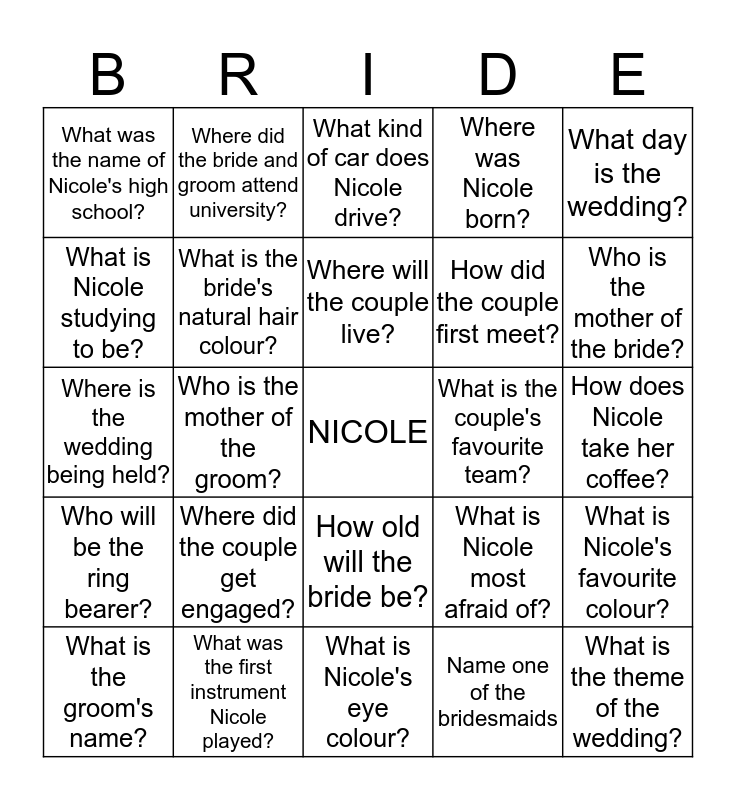 | B | R | I | D | E |
|---|---|---|---|---|
| What was the name of Nicole's high school? | Where did the bride and groom attend university? | What kind of car does Nicole drive? | Where was Nicole born? | What day is the wedding? |
| What is Nicole studying to be? | What is the bride's natural hair colour? | Where will the couple live? | How did the couple first meet? | Who is the mother of the bride? |
| Where is the wedding being held? | Who is the mother of the groom? | NICOLE | What is the couple's favourite team? | How does Nicole take her coffee? |
| Who will be the ring bearer? | Where did the couple get engaged? | How old will the bride be? | What is Nicole most afraid of? | What is Nicole's favourite colour? |
| What is the groom's name? | What was the first instrument Nicole played? | What is Nicole's eye colour? | Name one of the bridesmaids | What is the theme of the wedding? |